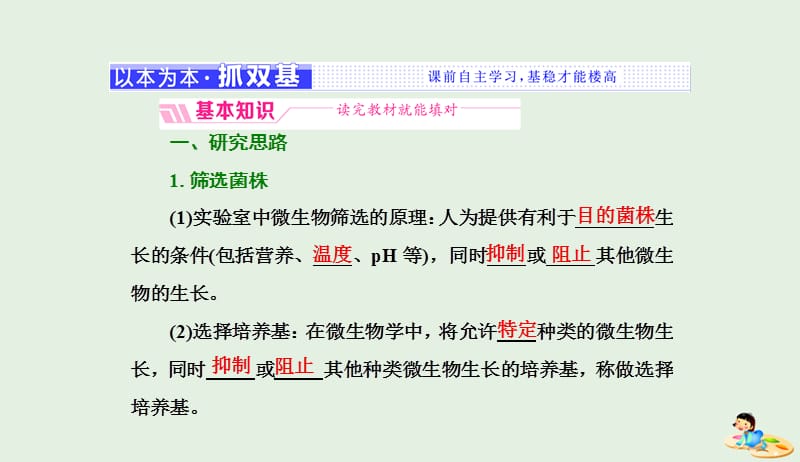 以本为本·抓双基　课前自主学习，基稳才能楼高

基本知识　读完教材就能填对

一、研究思路

1. 筛选菌株

(1)实验室中微生物筛选的原理：人为提供有利于目的菌株生长的条件(包括营养、温度、pH 等)，同时抑制或阻止其他微生物的生长。

(2)选择培养基：在微生物学中，将允许特定种类的微生物生长，同时抑制或阻止其他种类微生物生长的培养基，称做选择培养基。